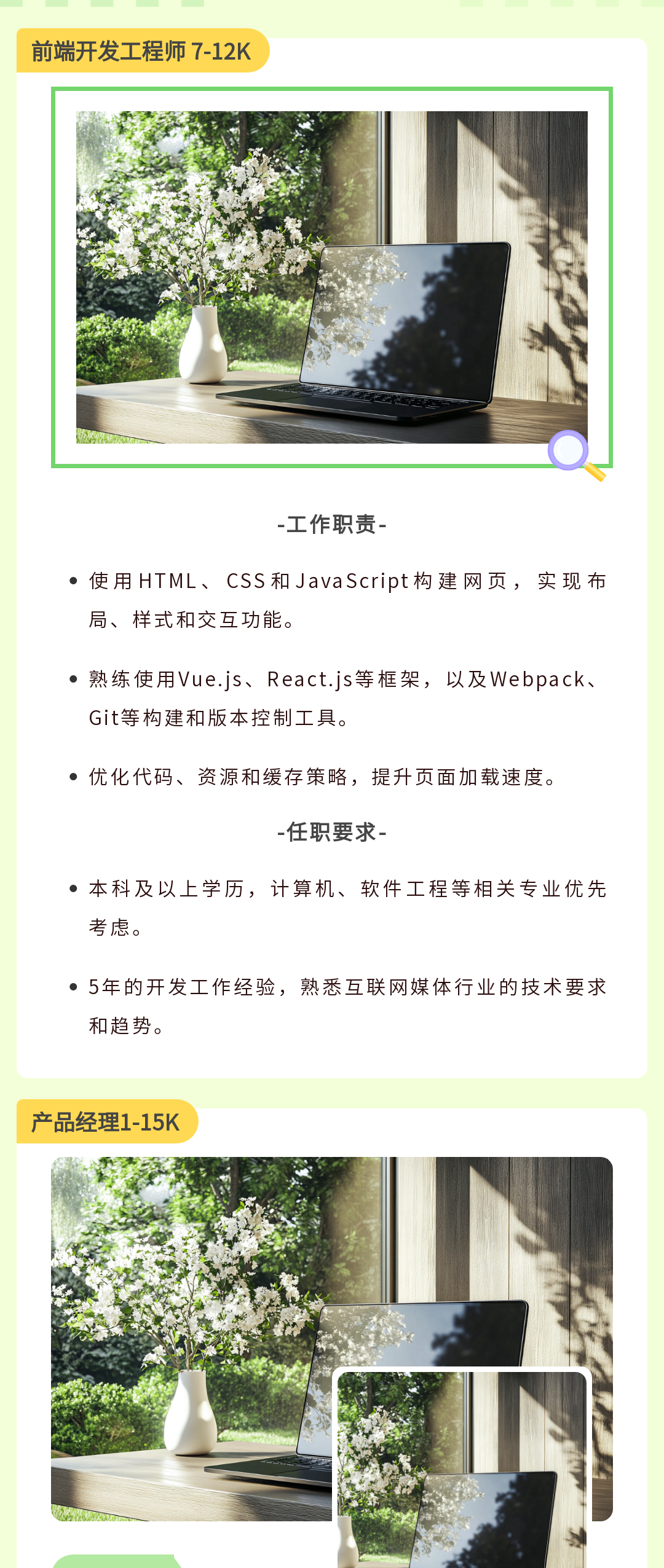 前端开发工程师 7-12K

-工作职责-

• 使用HTML、CSS和JavaScript构建网页，实现布局、样式和交互功能。

• 熟练使用Vue.js、React.js等框架，以及Webpack、Git等构建和版本控制工具。

• 优化代码、资源和缓存策略，提升页面加载速度。

-任职要求-

• 本科及以上学历，计算机、软件工程等相关专业优先考虑。

• 5年的开发工作经验，熟悉互联网媒体行业的技术要求和趋势。

产品经理1-15K